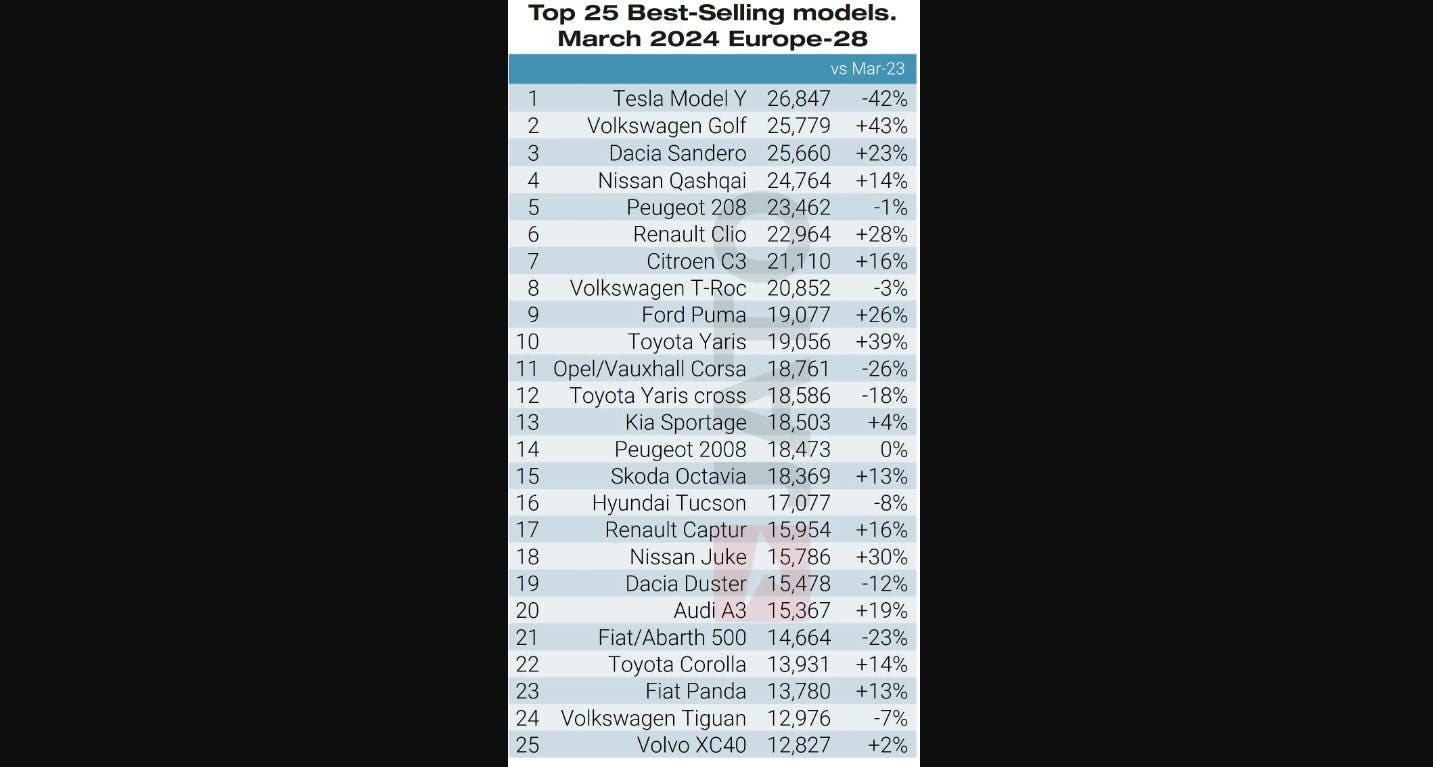 Top 25 Best-Selling models.
March 2024 Europe-28

| | | | vs Mar-23 |
|---|---|---|---|
| 1 | Tesla Model Y | 26,847 | -42% |
| 2 | Volkswagen Golf | 25,779 | +43% |
| 3 | Dacia Sandero | 25,660 | +23% |
| 4 | Nissan Qashqai | 24,764 | +14% |
| 5 | Peugeot 208 | 23,462 | -1% |
| 6 | Renault Clio | 22,964 | +28% |
| 7 | Citroen C3 | 21,110 | +16% |
| 8 | Volkswagen T-Roc | 20,852 | -3% |
| 9 | Ford Puma | 19,077 | +26% |
| 10 | Toyota Yaris | 19,056 | +39% |
| 11 | Opel/Vauxhall Corsa | 18,761 | -26% |
| 12 | Toyota Yaris cross | 18,586 | -18% |
| 13 | Kia Sportage | 18,503 | +4% |
| 14 | Peugeot 2008 | 18,473 | 0% |
| 15 | Skoda Octavia | 18,369 | +13% |
| 16 | Hyundai Tucson | 17,077 | -8% |
| 17 | Renault Captur | 15,954 | +16% |
| 18 | Nissan Juke | 15,786 | +30% |
| 19 | Dacia Duster | 15,478 | -12% |
| 20 | Audi A3 | 15,367 | +19% |
| 21 | Fiat/Abarth 500 | 14,664 | -23% |
| 22 | Toyota Corolla | 13,931 | +14% |
| 23 | Fiat Panda | 13,780 | +13% |
| 24 | Volkswagen Tiguan | 12,976 | -7% |
| 25 | Volvo XC40 | 12,827 | +2% |